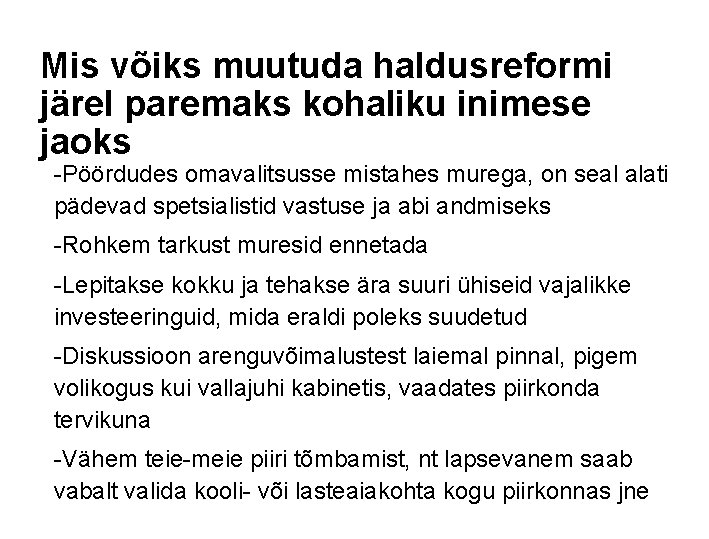 Mis võiks muutuda haldusreformi järel paremaks kohaliku inimese jaoks

-Pöördudes omavalitsusse mistahes murega, on seal alati pädevad spetsialistid vastuse ja abi andmiseks

-Rohkem tarkust muresid ennetada

-Lepitakse kokku ja tehakse ära suuri ühiseid vajalikke investeeringuid, mida eraldi poleks suudetud

-Diskussioon arenguvõimalustest laiemal pinnal, pigem volikogus kui vallajuhi kabinetis, vaadates piirkonda tervikuna

-Vähem teie-meie piiri tõmbamist, nt lapsevanem saab vabalt valida kooli- või lasteaiakohta kogu piirkonnas jne